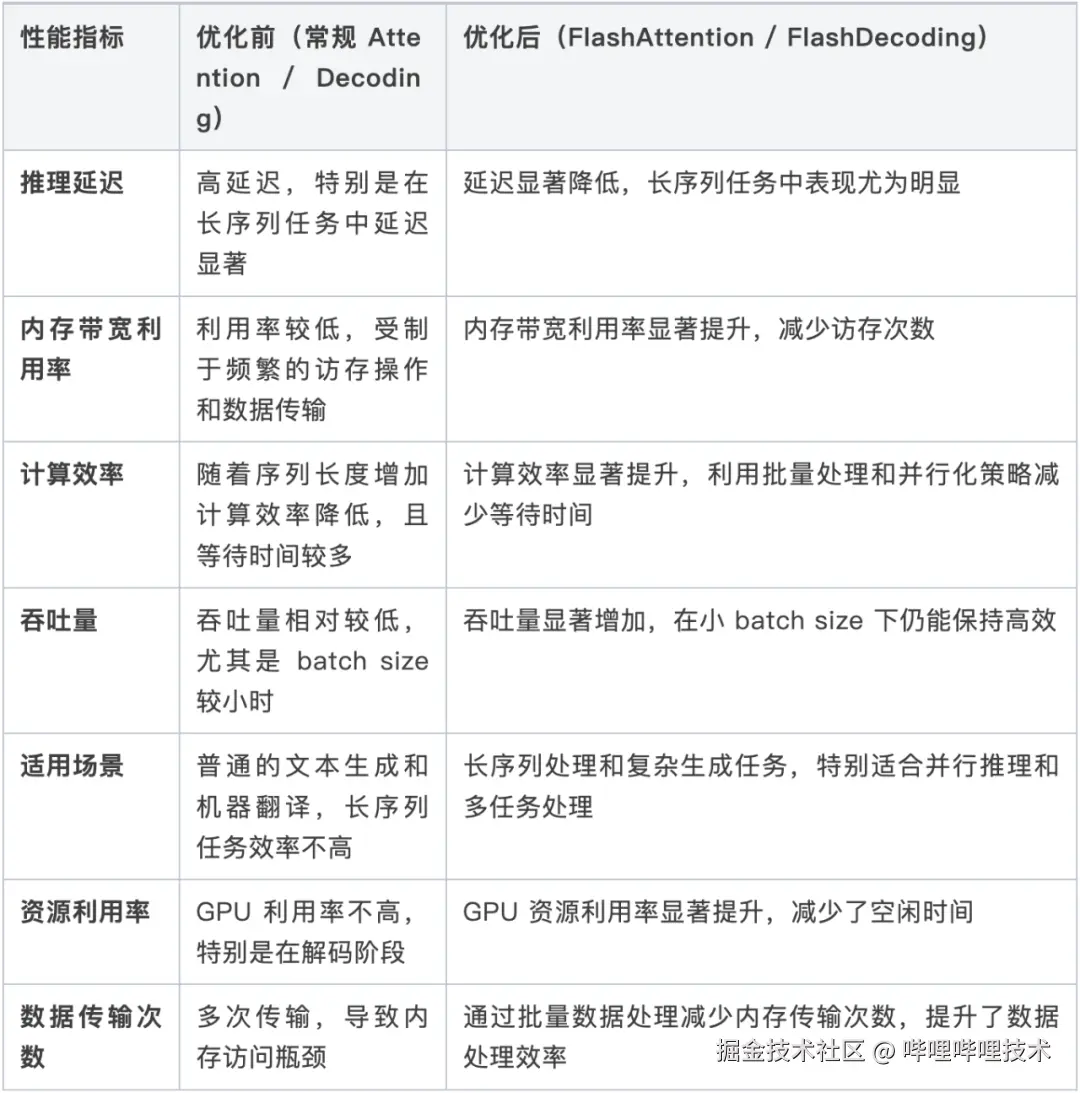 | 性能指标 | 优化前（常规 Attention / Decoding） | 优化后（FlashAttention / FlashDecoding） |
|---|---|---|
| 推理延迟 | 高延迟，特别是在长序列任务中延迟显著 | 延迟显著降低，长序列任务中表现尤为明显 |
| 内存带宽利用率 | 利用率较低，受制于频繁的访存操作和数据传输 | 内存带宽利用率显著提升，减少访存次数 |
| 计算效率 | 随着序列长度增加计算效率降低，且等待时间较多 | 计算效率显著提升，利用批量处理和并行化策略减少等待时间 |
| 吞吐量 | 吞吐量相对较低，尤其是 batch size 较小时 | 吞吐量显著增加，在小 batch size 下仍能保持高效 |
| 适用场景 | 普通的文本生成和机器翻译，长序列任务效率不高 | 长序列处理和复杂生成任务，特别适合并行推理和多任务处理 |
| 资源利用率 | GPU 利用率不高，特别是在解码阶段 | GPU 资源利用率显著提升，减少了空闲时间 |
| 数据传输次数 | 多次传输，导致内存访问瓶颈 | 通过批量数据处理减少内存传输次数，提升了数据处理效率 |

掘金技术社区 @ 哔哩哔哩技术